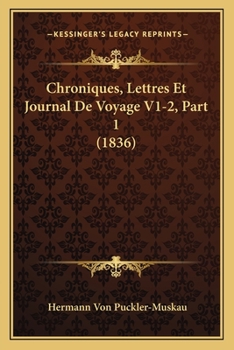 —KESSINGER'S LEGACY REPRINTS—

Chroniques, Lettres Et Journal De Voyage V1-2, Part 1 (1836)

Hermann Von Puckler-Muskau